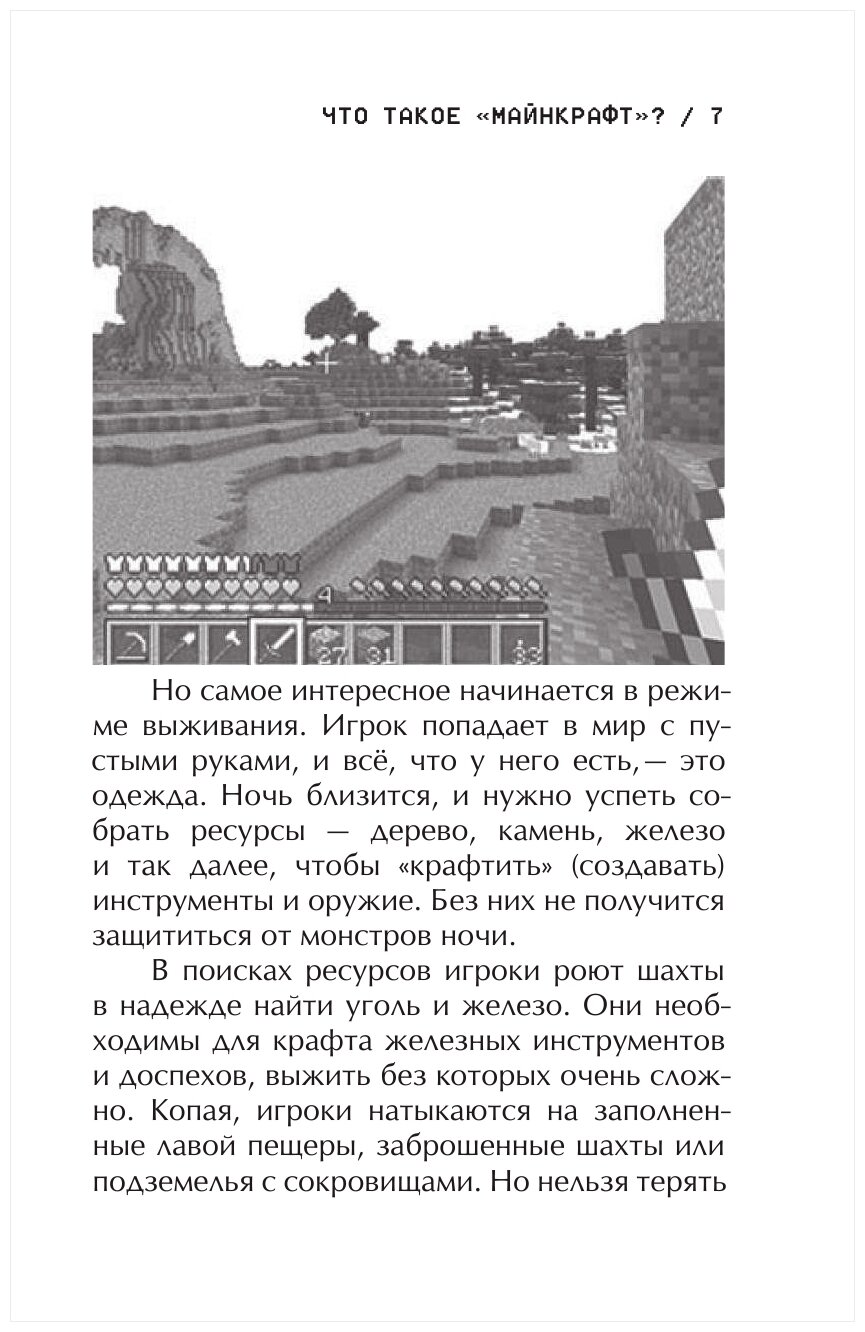 ЧТО ТАКОЕ «МАЙНКРАФТ»? / 7

4 27 31 33

Но самое интересное начинается в режиме выживания. Игрок попадает в мир с пустыми руками, и всё, что у него есть,— это одежда. Ночь близится, и нужно успеть собрать ресурсы — дерево, камень, железо и так далее, чтобы «крафтить» (создавать) инструменты и оружие. Без них не получится защититься от монстров ночи.

В поисках ресурсов игроки роют шахты в надежде найти уголь и железо. Они необходимы для крафта железных инструментов и доспехов, выжить без которых очень сложно. Копая, игроки натыкаются на заполненные лавой пещеры, заброшенные шахты или подземелья с сокровищами. Но нельзя терять